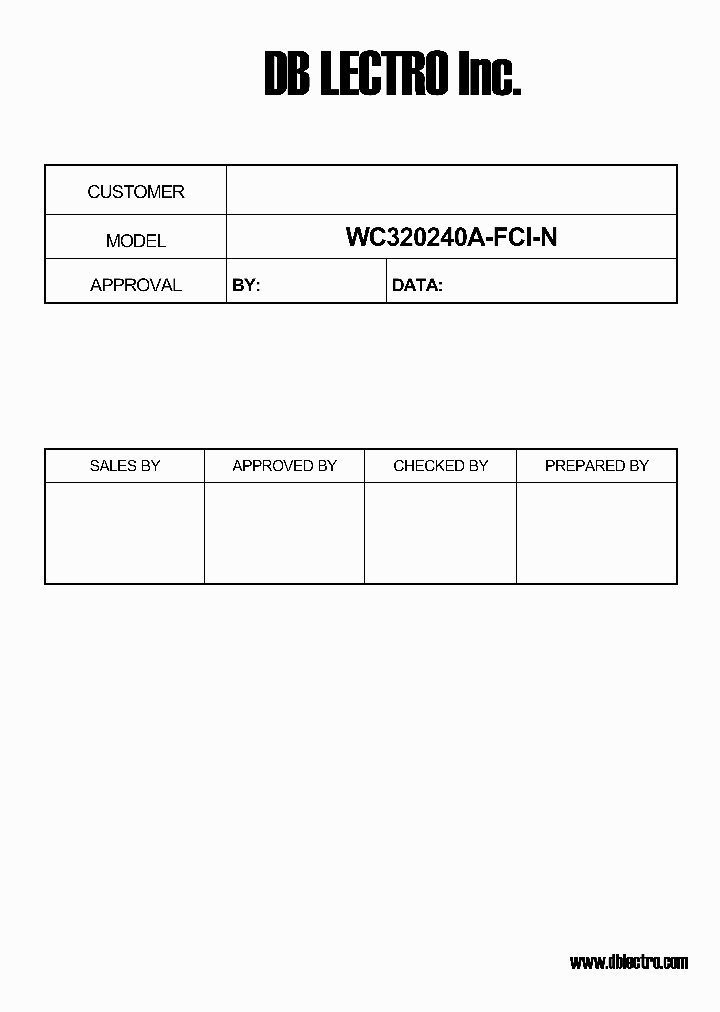 DB LECTRO Inc.

| CUSTOMER | | |
|---|---|---|
| MODEL | WC320240A-FCI-N | |
| APPROVAL | BY: | DATA: |

| SALES BY | APPROVED BY | CHECKED BY | PREPARED BY |
|---|---|---|---|
| | | | |

www.dblectro.com